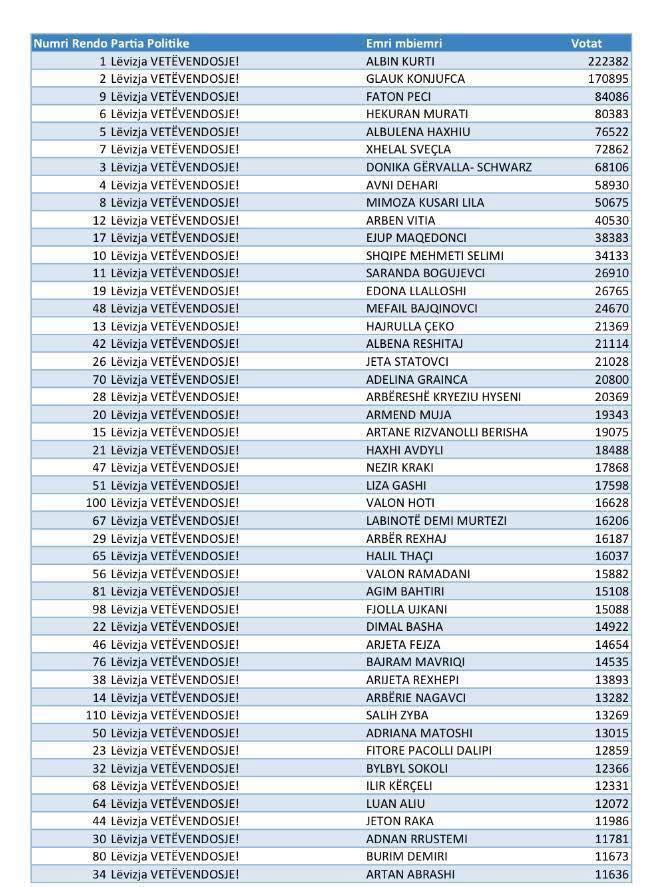 | Numri Rendo | Partia Politike | Emri mbiemri | Votat |
|---|---|---|---|
| 1 | Lëvizja VETËVENDOSJE! | ALBIN KURTI | 222382 |
| 2 | Lëvizja VETËVENDOSJE! | GLAUK KONJUFCA | 170895 |
| 9 | Lëvizja VETËVENDOSJE! | FATON PECI | 84086 |
| 6 | Lëvizja VETËVENDOSJE! | HEKURAN MURATI | 80383 |
| 5 | Lëvizja VETËVENDOSJE! | ALBULENA HAXHIU | 76522 |
| 7 | Lëvizja VETËVENDOSJE! | XHELAL SVEÇLA | 72862 |
| 3 | Lëvizja VETËVENDOSJE! | DONIKA GËRVALLA- SCHWARZ | 68106 |
| 4 | Lëvizja VETËVENDOSJE! | AVNI DEHARI | 58930 |
| 8 | Lëvizja VETËVENDOSJE! | MIMOZA KUSARI LILA | 50675 |
| 12 | Lëvizja VETËVENDOSJE! | ARBEN VITIA | 40530 |
| 17 | Lëvizja VETËVENDOSJE! | EJUP MAQEDONCI | 38383 |
| 10 | Lëvizja VETËVENDOSJE! | SHQIPE MEHMETI SELIMI | 34133 |
| 11 | Lëvizja VETËVENDOSJE! | SARANDA BOGUJEVCI | 26910 |
| 19 | Lëvizja VETËVENDOSJE! | EDONA LLALLOSHI | 26765 |
| 48 | Lëvizja VETËVENDOSJE! | MEFAIL BAJQINOVCI | 24670 |
| 13 | Lëvizja VETËVENDOSJE! | HAJRULLA ÇEKO | 21369 |
| 42 | Lëvizja VETËVENDOSJE! | ALBENA RESHITAJ | 21114 |
| 26 | Lëvizja VETËVENDOSJE! | JETA STATOVCI | 21028 |
| 70 | Lëvizja VETËVENDOSJE! | ADELINA GRAINCA | 20800 |
| 28 | Lëvizja VETËVENDOSJE! | ARBËRESHË KRYEZIU HYSENI | 20369 |
| 20 | Lëvizja VETËVENDOSJE! | ARMEND MUJA | 19343 |
| 15 | Lëvizja VETËVENDOSJE! | ARTANE RIZVANOLLI BERISHA | 19075 |
| 21 | Lëvizja VETËVENDOSJE! | HAXHI AVDYLI | 18488 |
| 47 | Lëvizja VETËVENDOSJE! | NEZIR KRAKI | 17868 |
| 51 | Lëvizja VETËVENDOSJE! | LIZA GASHI | 17598 |
| 100 | Lëvizja VETËVENDOSJE! | VALON HOTI | 16628 |
| 67 | Lëvizja VETËVENDOSJE! | LABINOTË DEMI MURTEZI | 16206 |
| 29 | Lëvizja VETËVENDOSJE! | ARBËR REXHAJ | 16187 |
| 65 | Lëvizja VETËVENDOSJE! | HALIL THAÇI | 16037 |
| 56 | Lëvizja VETËVENDOSJE! | VALON RAMADANI | 15882 |
| 81 | Lëvizja VETËVENDOSJE! | AGIM BAHTIRI | 15108 |
| 98 | Lëvizja VETËVENDOSJE! | FJOLLA UJKANI | 15088 |
| 22 | Lëvizja VETËVENDOSJE! | DIMAL BASHA | 14922 |
| 46 | Lëvizja VETËVENDOSJE! | ARJETA FEJZA | 14654 |
| 76 | Lëvizja VETËVENDOSJE! | BAJRAM MAVRIQI | 14535 |
| 38 | Lëvizja VETËVENDOSJE! | ARIJETA REXHEPI | 13893 |
| 14 | Lëvizja VETËVENDOSJE! | ARBËRIE NAGAVCI | 13282 |
| 110 | Lëvizja VETËVENDOSJE! | SALIH ZYBA | 13269 |
| 50 | Lëvizja VETËVENDOSJE! | ADRIANA MATOSHI | 13015 |
| 23 | Lëvizja VETËVENDOSJE! | FITORE PACOLLI DALIPI | 12859 |
| 32 | Lëvizja VETËVENDOSJE! | BYLBYL SOKOLI | 12366 |
| 68 | Lëvizja VETËVENDOSJE! | ILIR KËRÇELI | 12331 |
| 64 | Lëvizja VETËVENDOSJE! | LUAN ALIU | 12072 |
| 44 | Lëvizja VETËVENDOSJE! | JETON RAKA | 11986 |
| 30 | Lëvizja VETËVENDOSJE! | ADNAN RRUSTEMI | 11781 |
| 80 | Lëvizja VETËVENDOSJE! | BURIM DEMIRI | 11673 |
| 34 | Lëvizja VETËVENDOSJE! | ARTAN ABRASHI | 11636 |